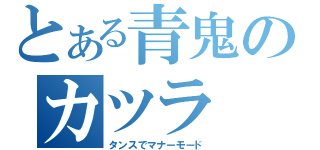 とある青鬼のカツラ

タンスでマナーモード